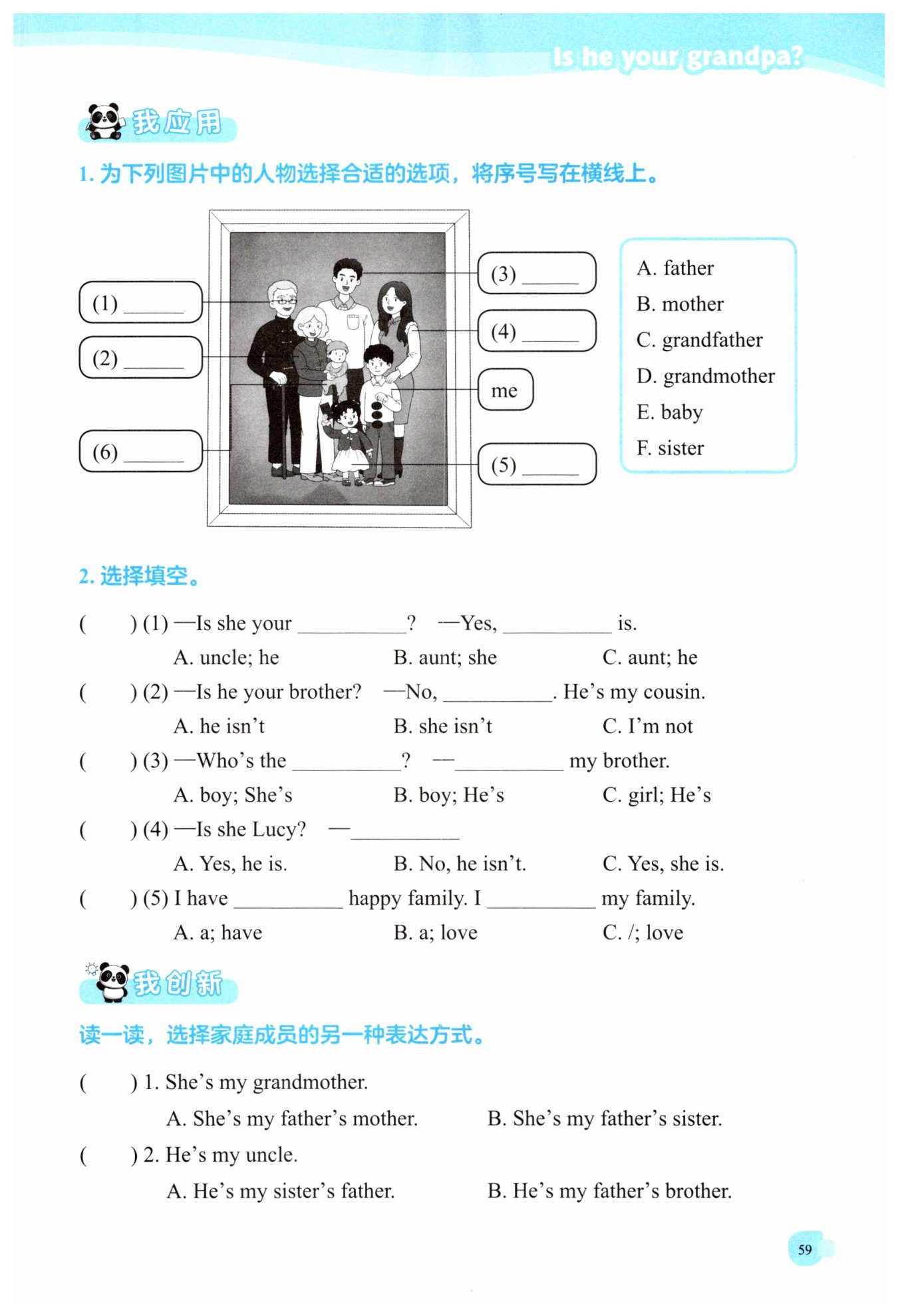 Is he your grandpa?

我应用

1. 为下列图片中的人物选择合适的选项，将序号写在横线上。

(1) ______
(2) ______
(6) ______
(3) ______
(4) ______
me
(5) ______

A. father
B. mother
C. grandfather
D. grandmother
E. baby
F. sister

2. 选择填空。

(　　) (1) —Is she your __________? —Yes, __________ is.
A. uncle; he　　B. aunt; she　　C. aunt; he

(　　) (2) —Is he your brother? —No, __________. He's my cousin.
A. he isn't　　B. she isn't　　C. I'm not

(　　) (3) —Who's the __________? —__________ my brother.
A. boy; She's　　B. boy; He's　　C. girl; He's

(　　) (4) —Is she Lucy? —__________
A. Yes, he is.　　B. No, he isn't.　　C. Yes, she is.

(　　) (5) I have __________ happy family. I __________ my family.
A. a; have　　B. a; love　　C. /; love

我创新

读一读，选择家庭成员的另一种表达方式。

(　　) 1. She's my grandmother.
A. She's my father's mother.　　B. She's my father's sister.

(　　) 2. He's my uncle.
A. He's my sister's father.　　B. He's my father's brother.

59